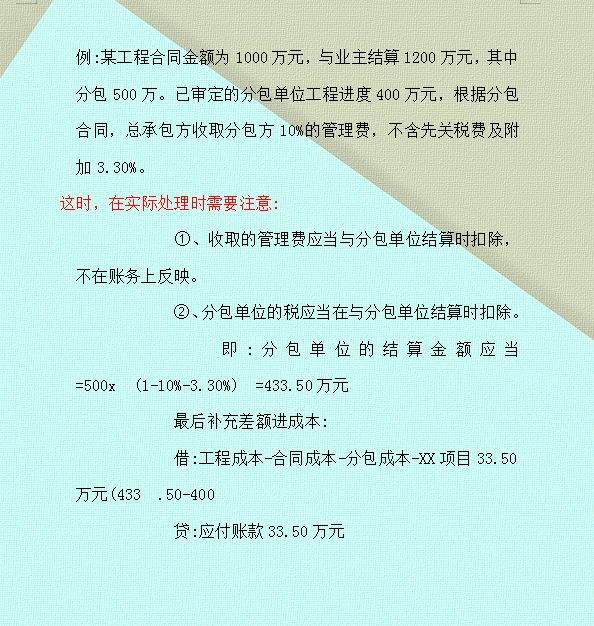 例:某工程合同金额为 1000 万元，与业主结算 1200 万元，其中分包 500 万。已审定的分包单位工程进度 400 万元，根据分包合同，总承包方收取分包方 10%的管理费，不含先关税费及附加 3.30%。

这时，在实际处理时需要注意:

①、收取的管理费应当与分包单位结算时扣除，不在账务上反映。

②、分包单位的税应当在与分包单位结算时扣除。

即：分包单位的结算金额应当=500x (1-10%-3.30%) =433.50 万元

最后补充差额进成本:

借:工程成本-合同成本-分包成本-XX 项目 33.50 万元(433 .50-400

贷:应付账款 33.50 万元